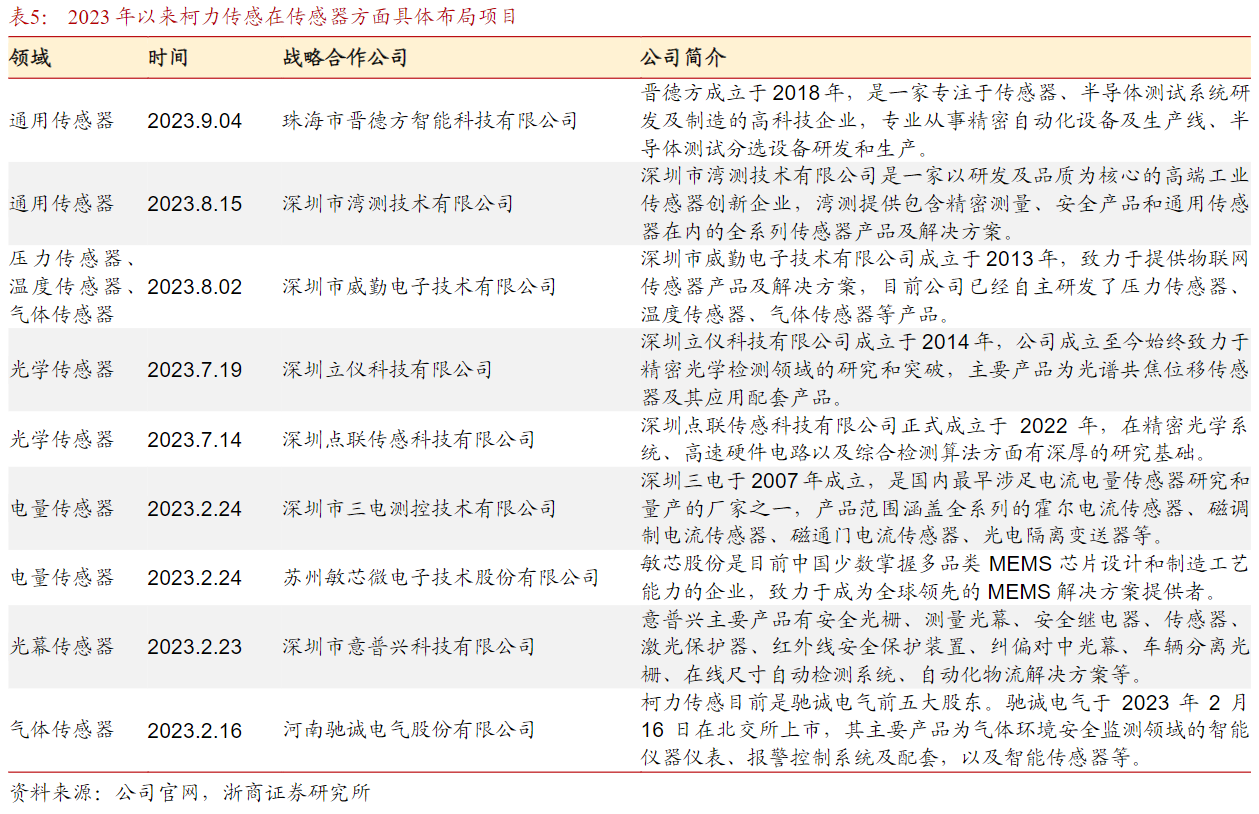 表5： 2023 年以来柯力传感在传感器方面具体布局项目

| 领域 | 时间 | 战略合作公司 | 公司简介 |
|---|---|---|---|
| 通用传感器 | 2023.9.04 | 珠海市晋德方智能科技有限公司 | 晋德方成立于 2018 年，是一家专注于传感器、半导体测试系统研发及制造的高科技企业，专业从事精密自动化设备及生产线、半导体测试分选设备研发和生产。 |
| 通用传感器 | 2023.8.15 | 深圳市湾测技术有限公司 | 深圳市湾测技术有限公司是一家以研发及品质为核心的高端工业传感器创新企业，湾测提供包含精密测量、安全产品和通用传感器在内的全系列传感器产品及解决方案。 |
| 压力传感器、温度传感器、气体传感器 | 2023.8.02 | 深圳市威勤电子技术有限公司 | 深圳市威勤电子技术有限公司成立于 2013 年，致力于提供物联网传感器产品及解决方案，目前公司已经自主研发了压力传感器、温度传感器、气体传感器等产品。 |
| 光学传感器 | 2023.7.19 | 深圳立仪科技有限公司 | 深圳立仪科技有限公司成立于 2014 年，公司成立至今始终致力于精密光学检测领域的研究和突破，主要产品为光谱共焦位移传感器及其应用配套产品。 |
| 光学传感器 | 2023.7.14 | 深圳点联传感科技有限公司 | 深圳点联传感科技有限公司正式成立于 2022 年，在精密光学系统、高速硬件电路以及综合检测算法方面有深厚的研究基础。 |
| 电量传感器 | 2023.2.24 | 深圳市三电测控技术有限公司 | 深圳三电于 2007 年成立，是国内最早涉足电流电量传感器研究和量产的厂家之一，产品范围涵盖全系列的霍尔电流传感器、磁调制电流传感器、磁通门电流传感器、光电隔离变送器等。 |
| 电量传感器 | 2023.2.24 | 苏州敏芯微电子技术股份有限公司 | 敏芯股份是目前中国少数掌握多品类 MEMS 芯片设计和制造工艺能力的企业，致力于成为全球领先的 MEMS 解决方案提供者。 |
| 光幕传感器 | 2023.2.23 | 深圳市意普兴科技有限公司 | 意普兴主要产品有安全光栅、测量光幕、安全继电器、传感器、激光保护器、红外线安全保护装置、纠偏对中光幕、车辆分离光栅、在线尺寸自动检测系统、自动化物流解决方案等。 |
| 气体传感器 | 2023.2.16 | 河南驰诚电气股份有限公司 | 柯力传感目前是驰诚电气前五大股东。驰诚电气于 2023 年 2 月 16 日在北交所上市，其主要产品为气体环境安全监测领域的智能仪器仪表、报警控制系统及配套，以及智能传感器等。 |

资料来源：公司官网，浙商证券研究所